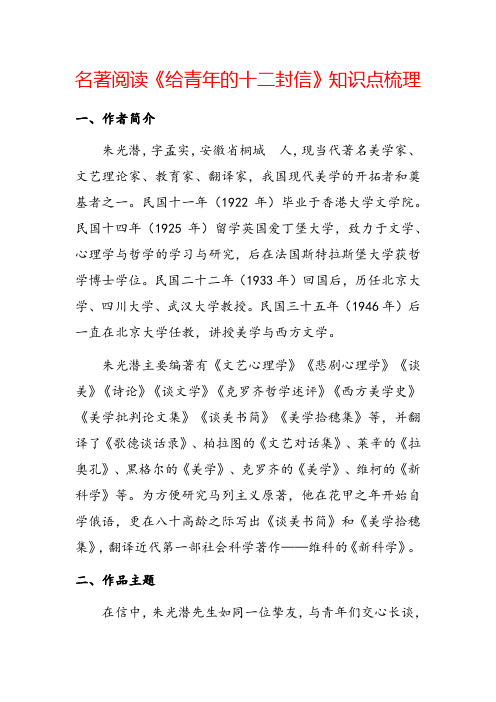 名著阅读《给青年的十二封信》知识点梳理

一、作者简介

朱光潜，字孟实，安徽省桐城 人，现当代著名美学家、文艺理论家、教育家、翻译家，我国现代美学的开拓者和奠基者之一。民国十一年（1922 年）毕业于香港大学文学院。民国十四年（1925 年）留学英国爱丁堡大学，致力于文学、心理学与哲学的学习与研究，后在法国斯特拉斯堡大学获哲学博士学位。民国二十二年（1933 年）回国后，历任北京大学、四川大学、武汉大学教授。民国三十五年（1946 年）后一直在北京大学任教，讲授美学与西方文学。

朱光潜主要编著有《文艺心理学》《悲剧心理学》《谈美》《诗论》《谈文学》《克罗齐哲学述评》《西方美学史》《美学批判论文集》《谈美书简》《美学拾穗集》等，并翻译了《歌德谈话录》、柏拉图的《文艺对话集》、莱辛的《拉奥孔》、黑格尔的《美学》、克罗齐的《美学》、维柯的《新科学》等。为方便研究马列主义原著，他在花甲之年开始自学俄语，更在八十高龄之际写出《谈美书简》和《美学拾穗集》，翻译近代第一部社会科学著作——维科的《新科学》。

二、作品主题

在信中，朱光潜先生如同一位挚友，与青年们交心长谈，